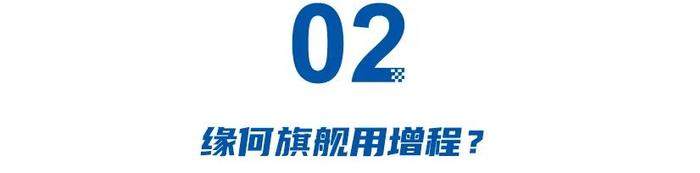 02

缘何旗舰用增程？